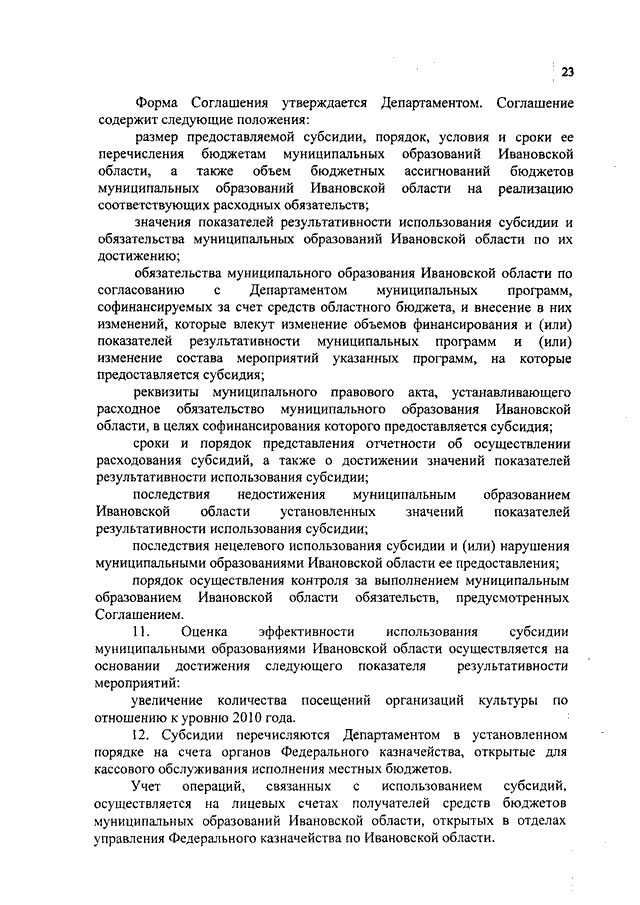 23

Форма Соглашения утверждается Департаментом. Соглашение содержит следующие положения:

размер предоставляемой субсидии, порядок, условия и сроки ее перечисления бюджетам муниципальных образований Ивановской области, а также объем бюджетных ассигнований бюджетов муниципальных образований Ивановской области на реализацию соответствующих расходных обязательств;

значения показателей результативности использования субсидии и обязательства муниципальных образований Ивановской области по их достижению;

обязательства муниципального образования Ивановской области по согласованию с Департаментом муниципальных программ, софинансируемых за счет средств областного бюджета, и внесение в них изменений, которые влекут изменение объемов финансирования и (или) показателей результативности муниципальных программ и (или) изменение состава мероприятий указанных программ, на которые предоставляется субсидия;

реквизиты муниципального правового акта, устанавливающего расходное обязательство муниципального образования Ивановской области, в целях софинансирования которого предоставляется субсидия;

сроки и порядок представления отчетности об осуществлении расходования субсидий, а также о достижении значений показателей результативности использования субсидии;

последствия недостижения муниципальным образованием Ивановской области установленных значений показателей результативности использования субсидии;

последствия нецелевого использования субсидии и (или) нарушения муниципальными образованиями Ивановской области ее предоставления;

порядок осуществления контроля за выполнением муниципальным образованием Ивановской области обязательств, предусмотренных Соглашением.

11. Оценка эффективности использования субсидии муниципальными образованиями Ивановской области осуществляется на основании достижения следующего показателя результативности мероприятий:

увеличение количества посещений организаций культуры по отношению к уровню 2010 года.

12. Субсидии перечисляются Департаментом в установленном порядке на счета органов Федерального казначейства, открытые для кассового обслуживания исполнения местных бюджетов.

Учет операций, связанных с использованием субсидий, осуществляется на лицевых счетах получателей средств бюджетов муниципальных образований Ивановской области, открытых в отделах управления Федерального казначейства по Ивановской области.